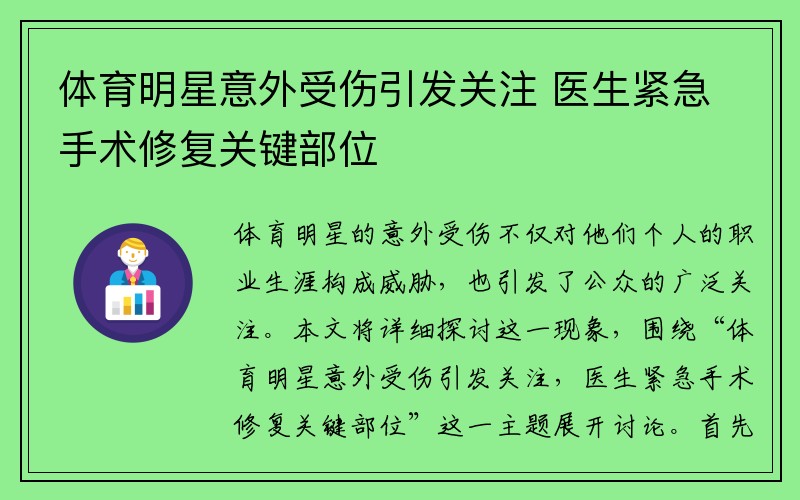 体育明星意外受伤引发关注 医生紧急手术修复关键部位

体育明星的意外受伤不仅对他们个人的职业生涯构成威胁，也引发了公众的广泛关注。本文将详细探讨这一现象，围绕“体育明星意外受伤引发关注，医生紧急手术修复关键部位”这一主题展开讨论。首先